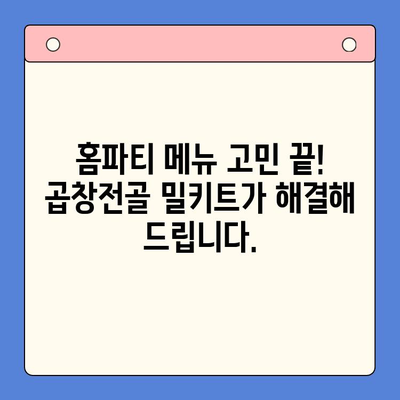 홈파티 메뉴 고민 끝! 곱창전골 밀키트가 해결해 드립니다.